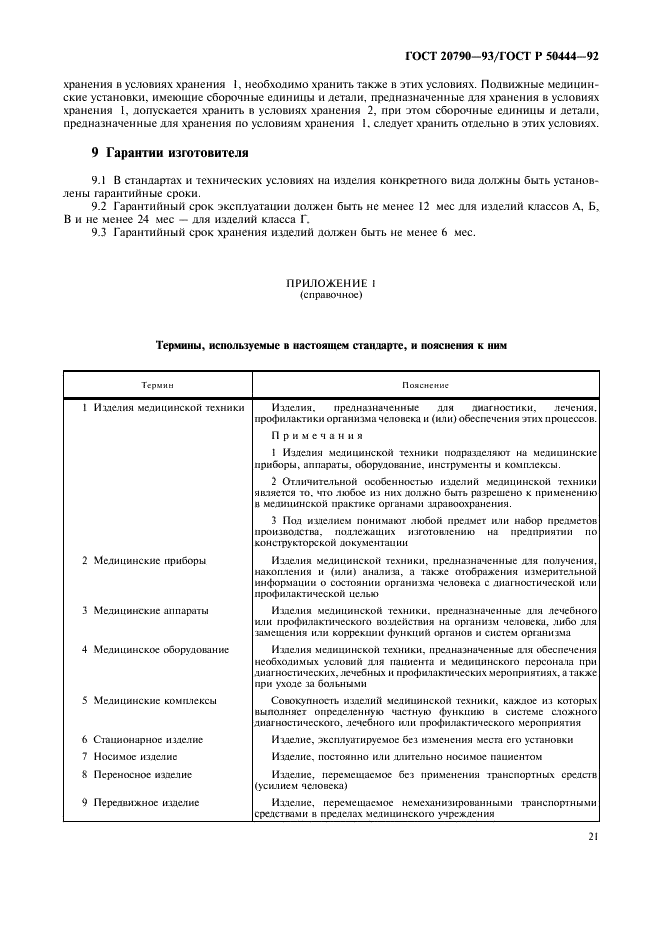 ГОСТ 20790—93/ГОСТ Р 50444—92

хранения в условиях хранения 1, необходимо хранить также в этих условиях. Подвижные медицинские установки, имеющие сборочные единицы и детали, предназначенные для хранения в условиях хранения 1, допускается хранить в условиях хранения 2, при этом сборочные единицы и детали, предназначенные для хранения по условиям хранения 1, следует хранить отдельно в этих условиях.

9 Гарантии изготовителя

9.1 В стандартах и технических условиях на изделия конкретного вида должны быть установлены гарантийные сроки.

9.2 Гарантийный срок эксплуатации должен быть не менее 12 мес для изделий классов А, Б, В и не менее 24 мес — для изделий класса Г.

9.3 Гарантийный срок хранения изделий должен быть не менее 6 мес.

ПРИЛОЖЕНИЕ 1
(справочное)

Термины, используемые в настоящем стандарте, и пояснения к ним

| Термин | Пояснение |
|---|---|
| 1 Изделия медицинской техники | Изделия, предназначенные для диагностики, лечения, профилактики организма человека и (или) обеспечения этих процессов. Примечания 1 Изделия медицинской техники подразделяют на медицинские приборы, аппараты, оборудование, инструменты и комплексы. 2 Отличительной особенностью изделий медицинской техники является то, что любое из них должно быть разрешено к применению в медицинской практике органами здравоохранения. 3 Под изделием понимают любой предмет или набор предметов производства, подлежащих изготовлению на предприятии по конструкторской документации |
| 2 Медицинские приборы | Изделия медицинской техники, предназначенные для получения, накопления и (или) анализа, а также отображения измерительной информации о состоянии организма человека с диагностической или профилактической целью |
| 3 Медицинские аппараты | Изделия медицинской техники, предназначенные для лечебного или профилактического воздействия на организм человека, либо для замещения или коррекции функций органов и систем организма |
| 4 Медицинское оборудование | Изделия медицинской техники, предназначенные для обеспечения необходимых условий для пациента и медицинского персонала при диагностических, лечебных и профилактических мероприятиях, а также при уходе за больными |
| 5 Медицинские комплексы | Совокупность изделий медицинской техники, каждое из которых выполняет определенную частную функцию в системе сложного диагностического, лечебного или профилактического мероприятия |
| 6 Стационарное изделие | Изделие, эксплуатируемое без изменения места его установки |
| 7 Носимое изделие | Изделие, постоянно или длительно носимое пациентом |
| 8 Переносное изделие | Изделие, перемещаемое без применения транспортных средств (усилием человека) |
| 9 Передвижное изделие | Изделие, перемещаемое немеханизированными транспортными средствами в пределах медицинского учреждения |

21